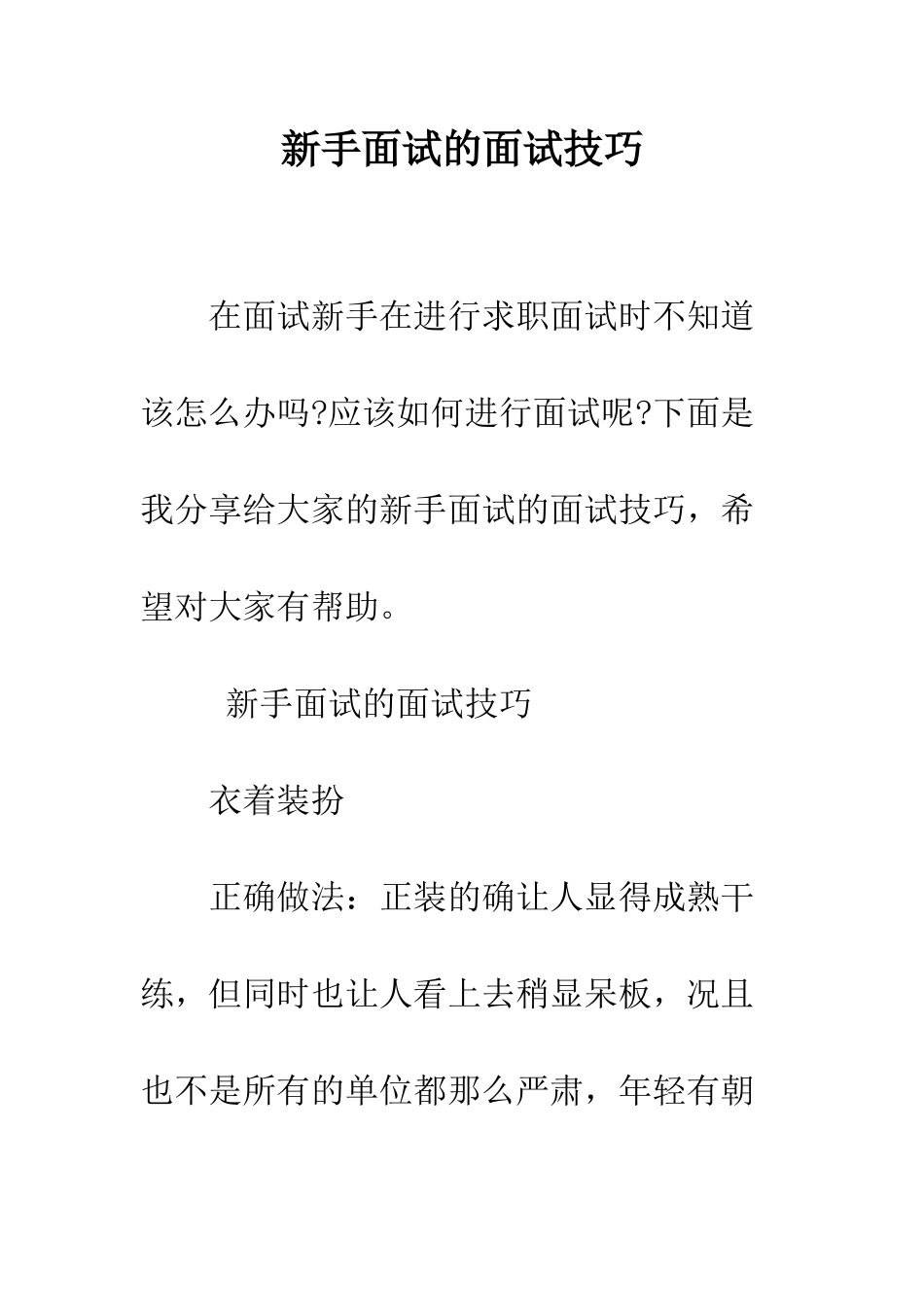 新手面试的面试技巧

在面试新手在进行求职面试时不知道该怎么办吗?应该如何进行面试呢?下面是我分享给大家的新手面试的面试技巧，希望对大家有帮助。

新手面试的面试技巧

衣着装扮

正确做法：正装的确让人显得成熟干练，但同时也让人看上去稍显呆板，况且也不是所有的单位都那么严肃，年轻有朝